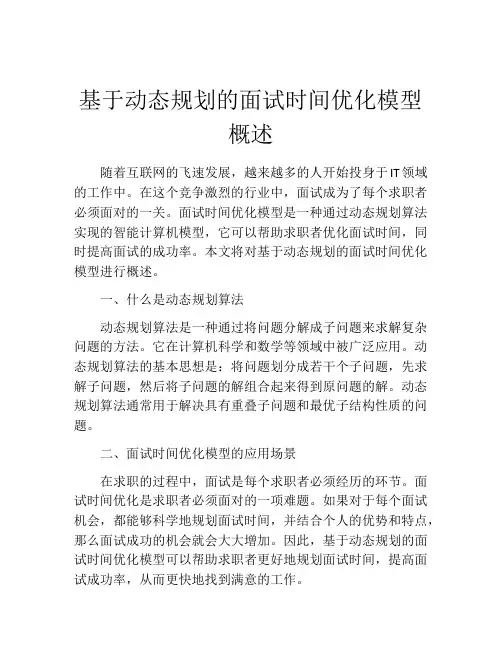 基于动态规划的面试时间优化模型概述

随着互联网的飞速发展，越来越多的人开始投身于IT领域的工作中。在这个竞争激烈的行业中，面试成为了每个求职者必须面对的一关。面试时间优化模型是一种通过动态规划算法实现的智能计算机模型，它可以帮助求职者优化面试时间，同时提高面试的成功率。本文将对基于动态规划的面试时间优化模型进行概述。

一、什么是动态规划算法

动态规划算法是一种通过将问题分解成子问题来求解复杂问题的方法。它在计算机科学和数学等领域中被广泛应用。动态规划算法的基本思想是：将问题划分成若干个子问题，先求解子问题，然后将子问题的解组合起来得到原问题的解。动态规划算法通常用于解决具有重叠子问题和最优子结构性质的问题。

二、面试时间优化模型的应用场景

在求职的过程中，面试是每个求职者必须经历的环节。面试时间优化是求职者必须面对的一项难题。如果对于每个面试机会，都能够科学地规划面试时间，并结合个人的优势和特点，那么面试成功的机会就会大大增加。因此，基于动态规划的面试时间优化模型可以帮助求职者更好地规划面试时间，提高面试成功率，从而更快地找到满意的工作。